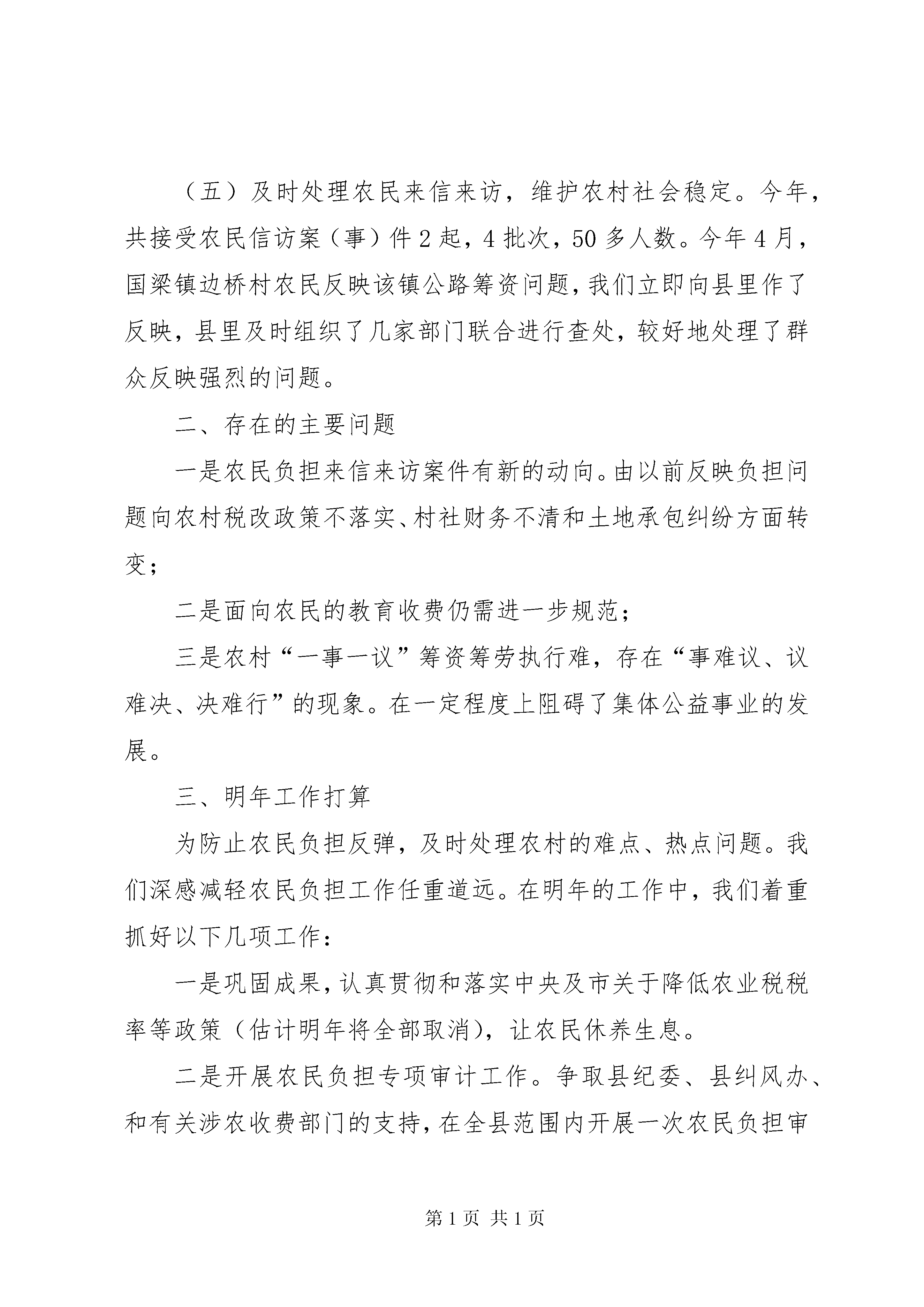 （五）及时处理农民来信来访，维护农村社会稳定。今年，共接受农民信访案（事）件2起，4批次，50多人数。今年4月，国梁镇边桥村农民反映该镇公路筹资问题，我们立即向县里作了反映，县里及时组织了几家部门联合进行查处，较好地处理了群众反映强烈的问题。

二、存在的主要问题

一是农民负担来信来访案件有新的动向。由以前反映负担问题向农村税改政策不落实、村社财务不清和土地承包纠纷方面转变；

二是面向农民的教育收费仍需进一步规范；

三是农村“一事一议”筹资筹劳执行难，存在“事难议、议难决、决难行”的现象。在一定程度上阻碍了集体公益事业的发展。

三、明年工作打算

为防止农民负担反弹，及时处理农村的难点、热点问题。我们深感减轻农民负担工作任重道远。在明年的工作中，我们着重抓好以下几项工作：

一是巩固成果，认真贯彻和落实中央及市关于降低农业税税率等政策（估计明年将全部取消），让农民休养生息。

二是开展农民负担专项审计工作。争取县纪委、县纠风办、和有关涉农收费部门的支持，在全县范围内开展一次农民负担审

第1页 共1页